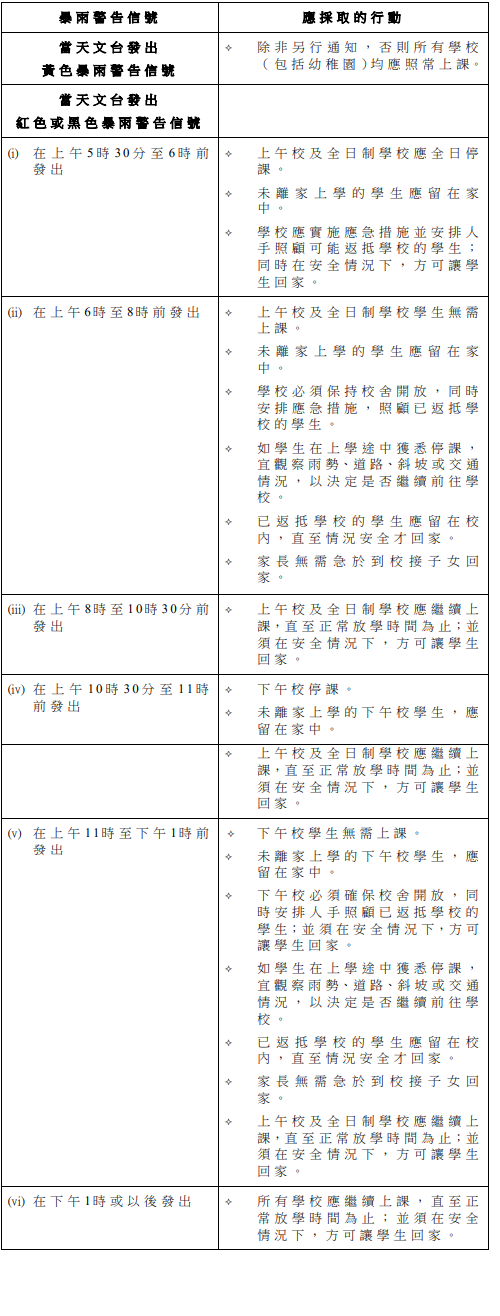 | 暴雨警告信號 | 應採取的行動 |
|---|---|
| 當天文台發出 黃色暴雨警告信號 | ✧ 除非另行通知，否則所有學校（包括幼稚園）均應照常上課。 |
| 當天文台發出 紅色或黑色暴雨警告信號 | |
| (i) 在上午5時30分至6時前發出 | ✧ 上午校及全日制學校應全日停課。 ✧ 未離家上學的學生應留在家中。 ✧ 學校應實施應急措施並安排人手照顧可能返抵學校的學生；同時在安全情況下，方可讓學生回家。 |
| (ii) 在上午6時至8時前發出 | ✧ 上午校及全日制學校學生無需上課。 ✧ 未離家上學的學生應留在家中。 ✧ 學校必須保持校舍開放，同時安排應急措施，照顧已返抵學校的學生。 ✧ 如學生在上學途中獲悉停課，宜觀察雨勢、道路、斜坡或交通情況，以決定是否繼續前往學校。 ✧ 已返抵學校的學生應留在校內，直至情況安全才回家。 ✧ 家長無需急於到校接子女回家。 |
| (iii) 在上午8時至10時30分前發出 | ✧ 上午校及全日制學校應繼續上課，直至正常放學時間為止；並須在安全情況下，方可讓學生回家。 |
| (iv) 在上午10時30分至11時前發出 | ✧ 下午校停課。 ✧ 未離家上學的下午校學生，應留在家中。 |
| | ✧ 上午校及全日制學校應繼續上課，直至正常放學時間為止；並須在安全情況下，方可讓學生回家。 |
| (v) 在上午11時至下午1時前發出 | ✧ 下午校學生無需上課。 ✧ 未離家上學的下午校學生，應留在家中。 ✧ 下午校必須確保校舍開放，同時安排人手照顧已返抵學校的學生；並須在安全情況下，方可讓學生回家。 ✧ 如學生在上學途中獲悉停課，宜觀察雨勢、道路、斜坡或交通情況，以決定是否繼續前往學校。 ✧ 已返抵學校的學生應留在校內，直至情況安全才回家。 ✧ 家長無需急於到校接子女回家。 ✧ 上午校及全日制學校應繼續上課，直至正常放學時間為止；並須在安全情況下，方可讓學生回家。 |
| (vi) 在下午1時或以後發出 | ✧ 所有學校應繼續上課，直至正常放學時間為止；並須在安全情況下，方可讓學生回家。 |